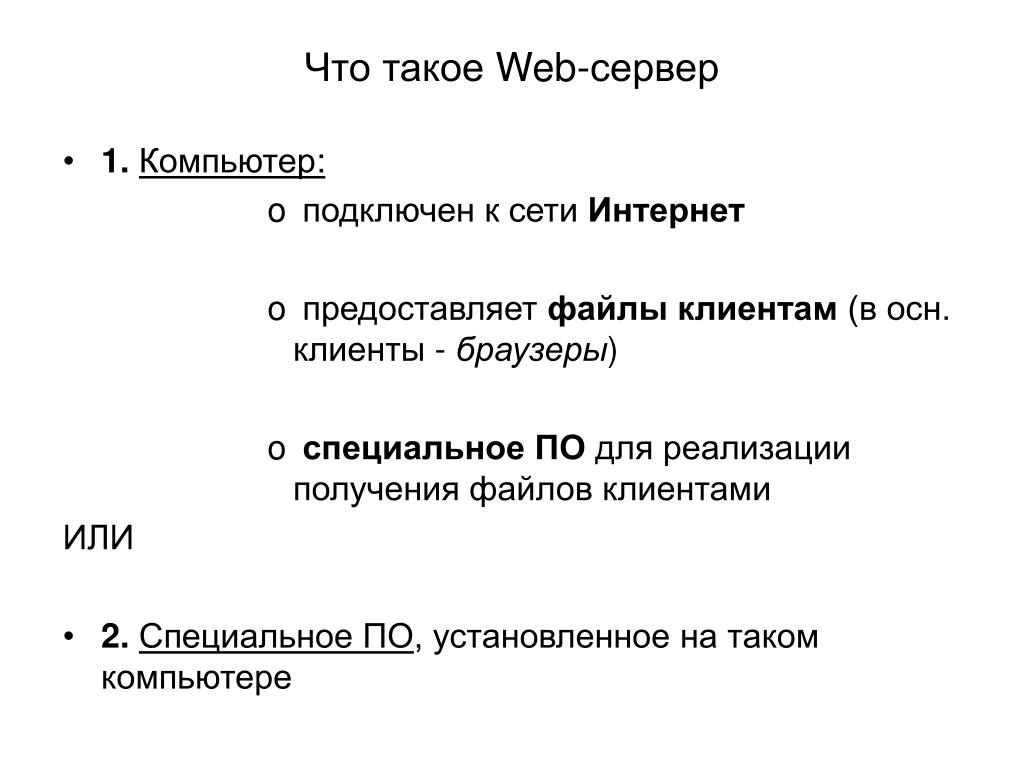 Что такое Web-сервер

• 1. Компьютер:

o подключен к сети Интернет

o предоставляет файлы клиентам (в осн. клиенты - браузеры)

o специальное ПО для реализации получения файлов клиентами

ИЛИ

• 2. Специальное ПО, установленное на таком компьютере